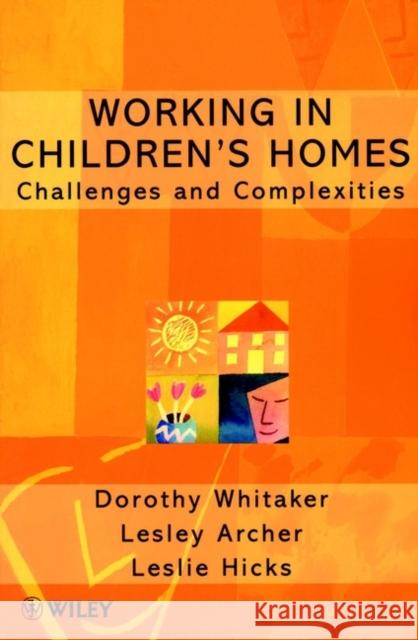 WORKING IN CHILDREN'S HOMES
Challenges and Complexities

Dorothy Whitaker
Lesley Archer
Leslie Hicks

WILEY